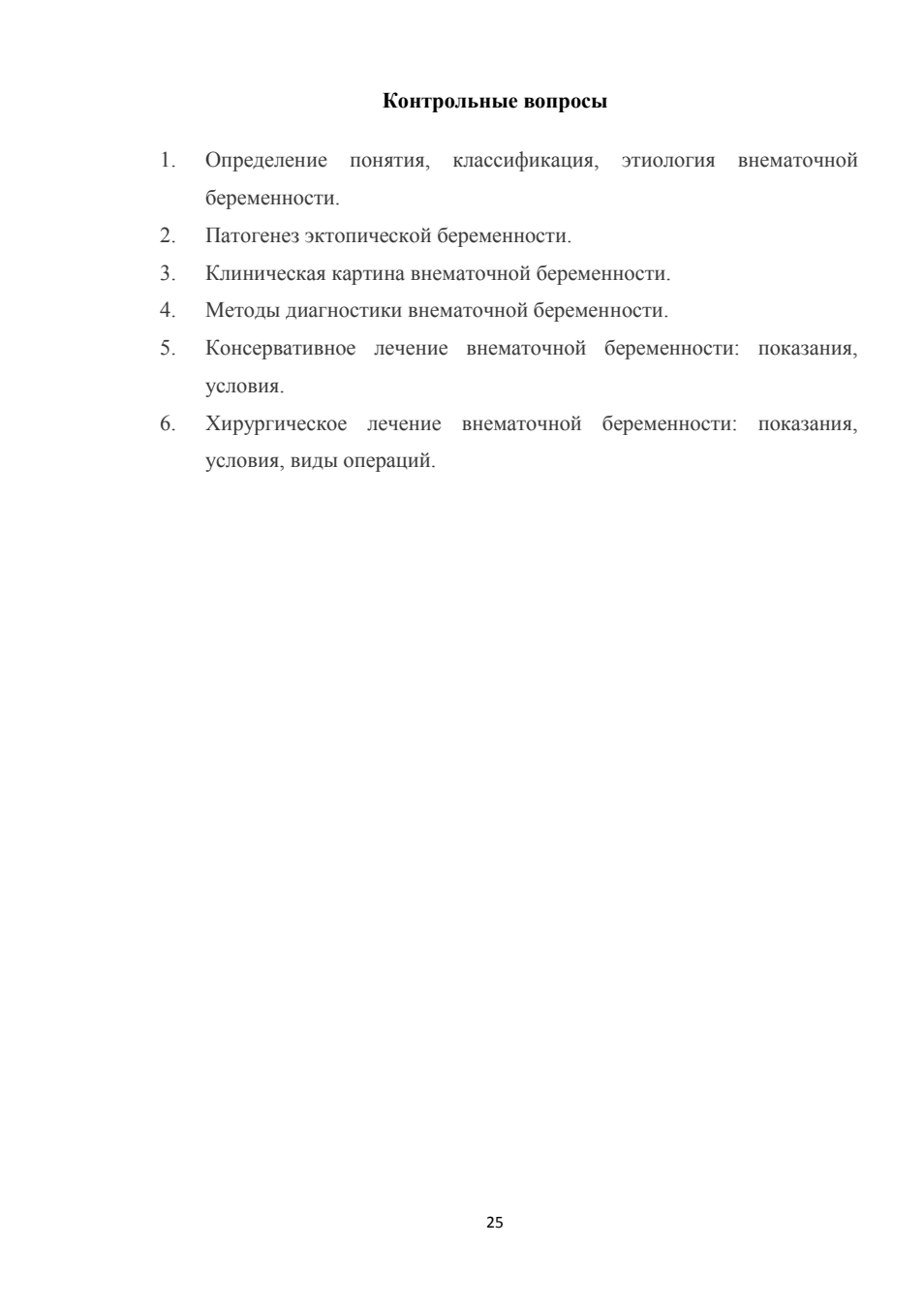 Контрольные вопросы

1. Определение понятия, классификация, этиология внематочной беременности.
2. Патогенез эктопической беременности.
3. Клиническая картина внематочной беременности.
4. Методы диагностики внематочной беременности.
5. Консервативное лечение внематочной беременности: показания, условия.
6. Хирургическое лечение внематочной беременности: показания, условия, виды операций.

25